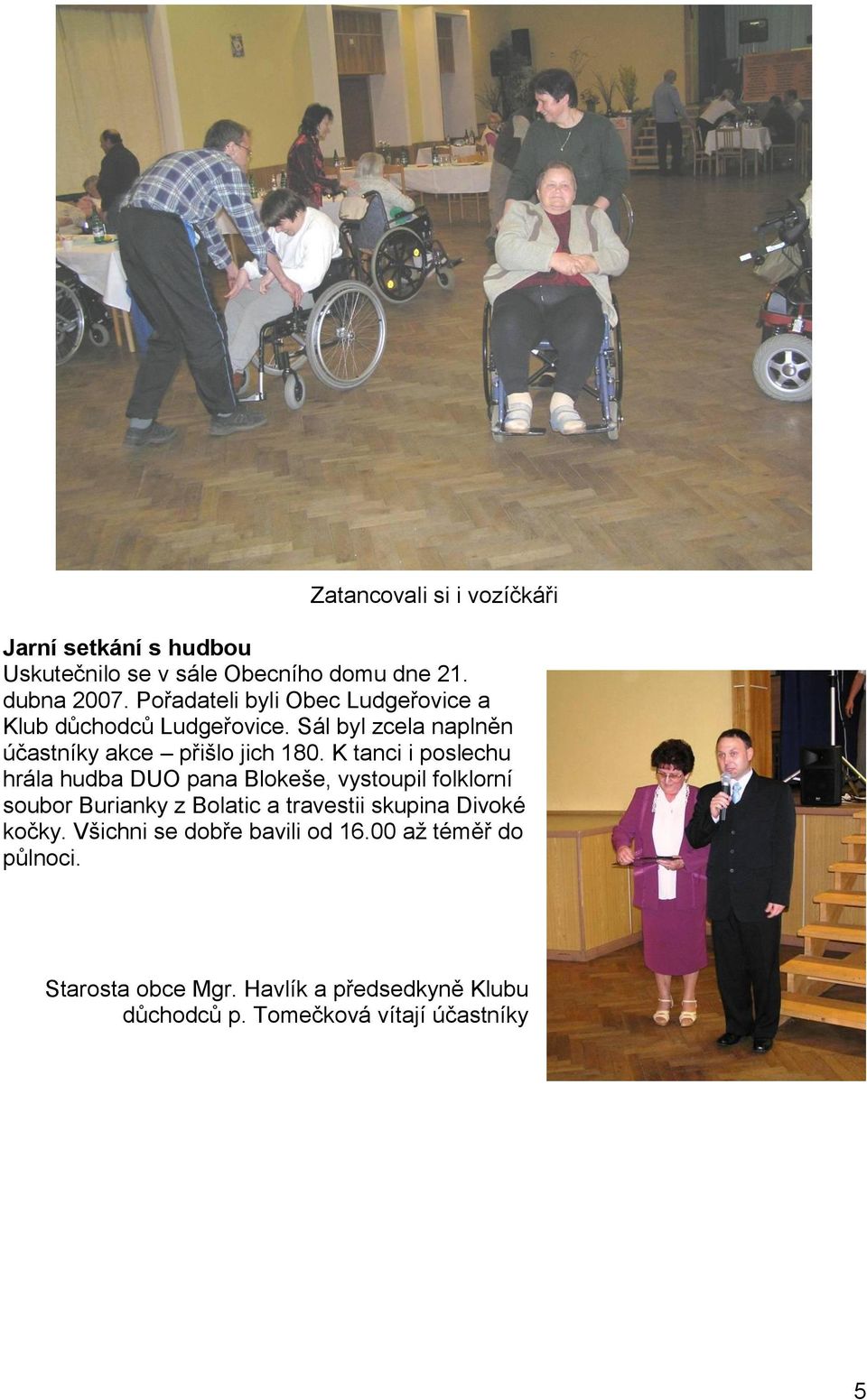 Zatancovali si i vozíčkáři

Jarní setkání s hudbou
Uskutečnilo se v sále Obecního domu dne 21. dubna 2007. Pořadateli byli Obec Ludgeřovice a Klub důchodců Ludgeřovice. Sál byl zcela naplněn účastníky akce – přišlo jich 180. K tanci i poslechu hrála hudba DUO pana Blokeše, vystoupil folklorní soubor Burianky z Bolatic a travestii skupina Divoké kočky. Všichni se dobře bavili od 16.00 až téměř do půlnoci.

Starosta obce Mgr. Havlík a předsedkyně Klubu důchodců p. Tomečková vítají účastníky

5